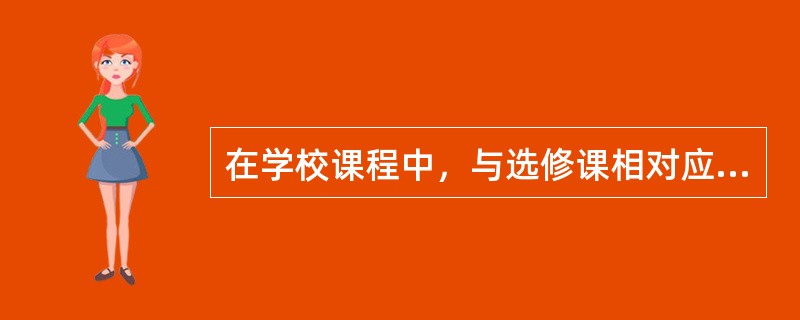 在学校课程中，与选修课相对应...